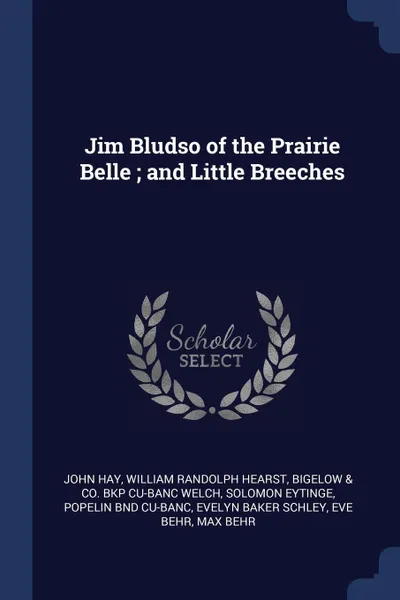 Jim Bludso of the Prairie Belle ; and Little Breeches

Scholar SELECT

JOHN HAY, WILLIAM RANDOLPH HEARST, BIGELOW & CO. BKP CU-BANC WELCH, SOLOMON EYTINGE, POPELIN BND CU-BANC, EVELYN BAKER SCHLEY, EVE BEHR, MAX BEHR